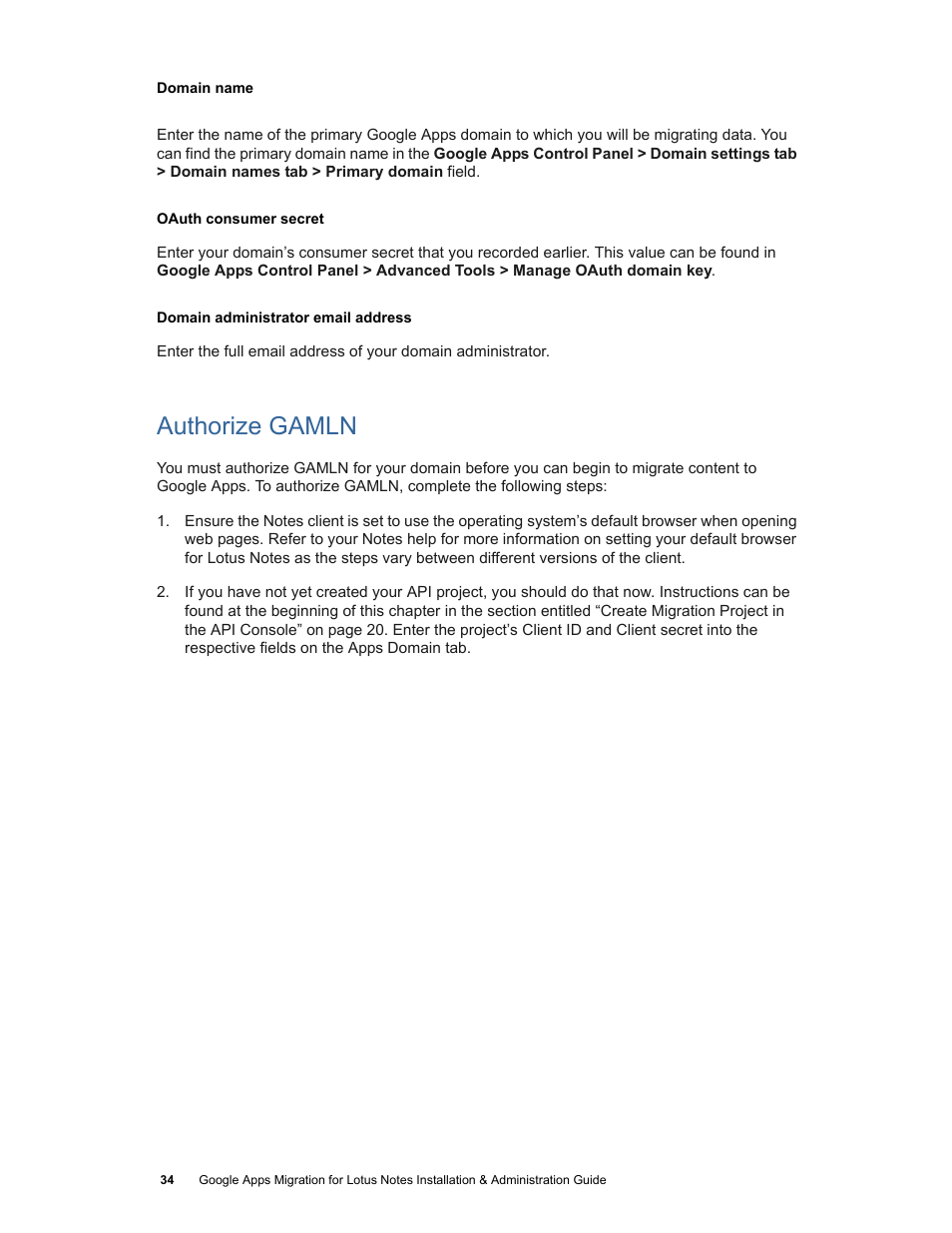 Domain name

Enter the name of the primary Google Apps domain to which you will be migrating data. You can find the primary domain name in the Google Apps Control Panel > Domain settings tab > Domain names tab > Primary domain field.

OAuth consumer secret

Enter your domain’s consumer secret that you recorded earlier. This value can be found in Google Apps Control Panel > Advanced Tools > Manage OAuth domain key.

Domain administrator email address

Enter the full email address of your domain administrator.

Authorize GAMLN

You must authorize GAMLN for your domain before you can begin to migrate content to Google Apps. To authorize GAMLN, complete the following steps:

1. Ensure the Notes client is set to use the operating system’s default browser when opening web pages. Refer to your Notes help for more information on setting your default browser for Lotus Notes as the steps vary between different versions of the client.

2. If you have not yet created your API project, you should do that now. Instructions can be found at the beginning of this chapter in the section entitled “Create Migration Project in the API Console” on page 20. Enter the project’s Client ID and Client secret into the respective fields on the Apps Domain tab.

34 Google Apps Migration for Lotus Notes Installation & Administration Guide